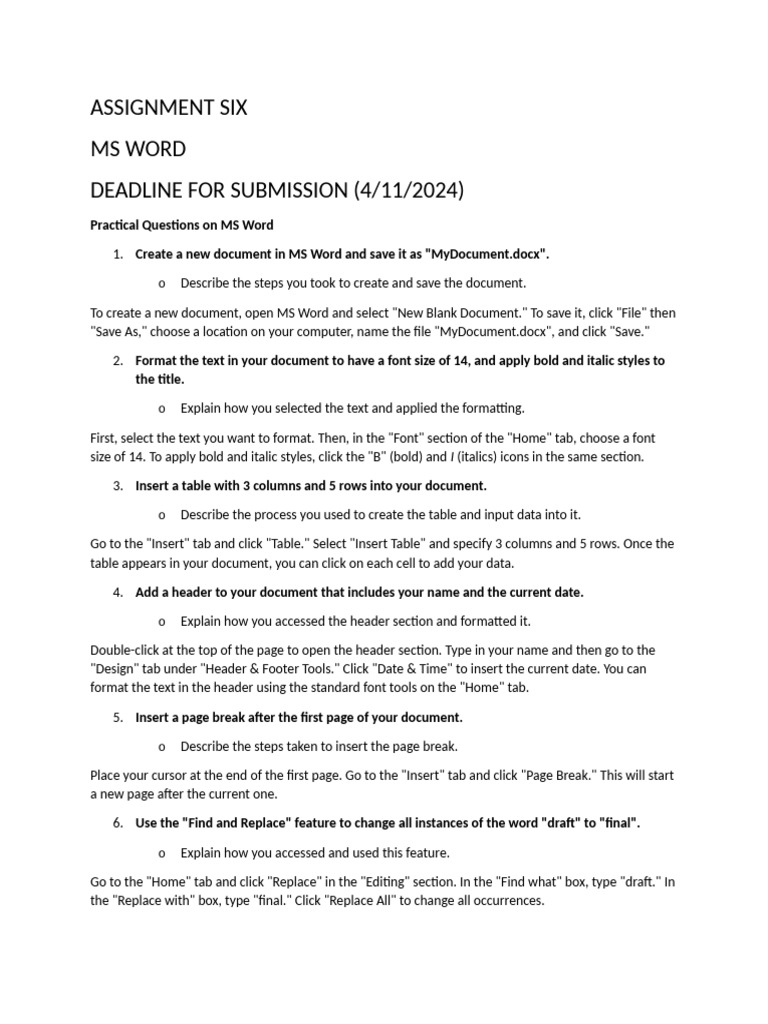 ASSIGNMENT SIX

MS WORD

DEADLINE FOR SUBMISSION (4/11/2024)

Practical Questions on MS Word

1. Create a new document in MS Word and save it as "MyDocument.docx".

o Describe the steps you took to create and save the document.

To create a new document, open MS Word and select "New Blank Document." To save it, click "File" then "Save As," choose a location on your computer, name the file "MyDocument.docx", and click "Save."

2. Format the text in your document to have a font size of 14, and apply bold and italic styles to the title.

o Explain how you selected the text and applied the formatting.

First, select the text you want to format. Then, in the "Font" section of the "Home" tab, choose a font size of 14. To apply bold and italic styles, click the "B" (bold) and I (italics) icons in the same section.

3. Insert a table with 3 columns and 5 rows into your document.

o Describe the process you used to create the table and input data into it.

Go to the "Insert" tab and click "Table." Select "Insert Table" and specify 3 columns and 5 rows. Once the table appears in your document, you can click on each cell to add your data.

4. Add a header to your document that includes your name and the current date.

o Explain how you accessed the header section and formatted it.

Double-click at the top of the page to open the header section. Type in your name and then go to the "Design" tab under "Header & Footer Tools." Click "Date & Time" to insert the current date. You can format the text in the header using the standard font tools on the "Home" tab.

5. Insert a page break after the first page of your document.

o Describe the steps taken to insert the page break.

Place your cursor at the end of the first page. Go to the "Insert" tab and click "Page Break." This will start a new page after the current one.

6. Use the "Find and Replace" feature to change all instances of the word "draft" to "final".

o Explain how you accessed and used this feature.

Go to the "Home" tab and click "Replace" in the "Editing" section. In the "Find what" box, type "draft." In the "Replace with" box, type "final." Click "Replace All" to change all occurrences.